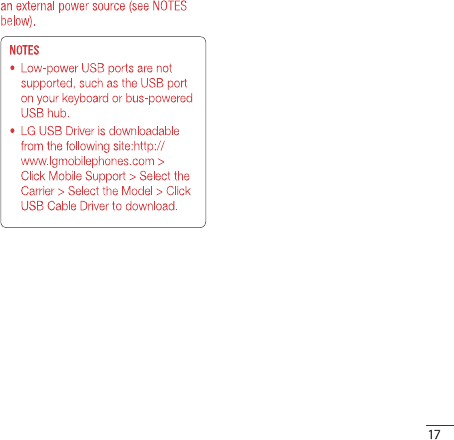 an external power source (see NOTES below).

NOTES

• Low-power USB ports are not supported, such as the USB port on your keyboard or bus-powered USB hub.
• LG USB Driver is downloadable from the following site:http://www.lgmobilephones.com > Click Mobile Support > Select the Carrier > Select the Model > Click USB Cable Driver to download.

17